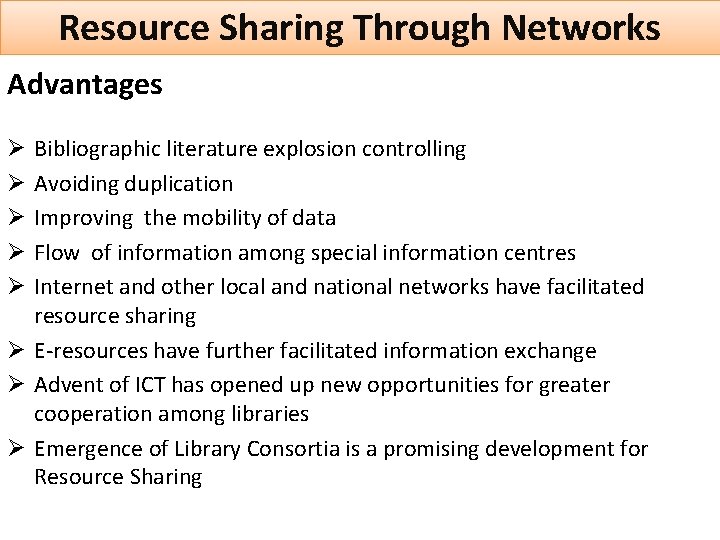 Resource Sharing Through Networks

Advantages

➢ Bibliographic literature explosion controlling
➢ Avoiding duplication
➢ Improving the mobility of data
➢ Flow of information among special information centres
➢ Internet and other local and national networks have facilitated resource sharing
➢ E-resources have further facilitated information exchange
➢ Advent of ICT has opened up new opportunities for greater cooperation among libraries
➢ Emergence of Library Consortia is a promising development for Resource Sharing